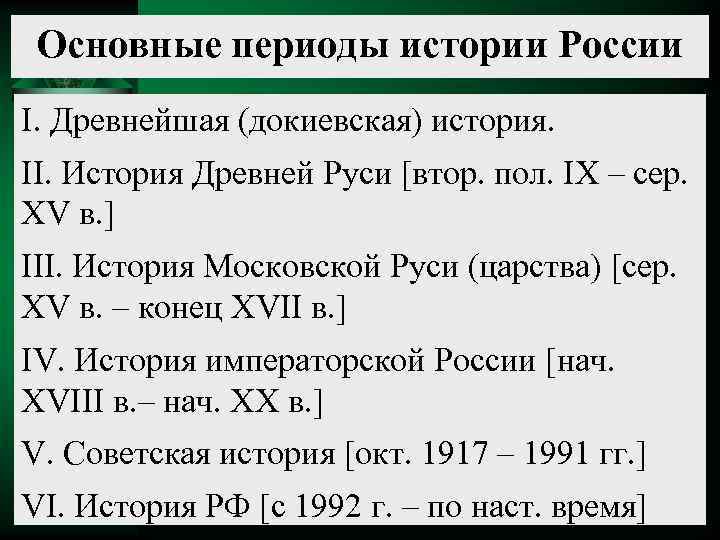 Основные периоды истории России

I. Древнейшая (докиевская) история.

II. История Древней Руси [втор. пол. IX – сер. XV в.]

III. История Московской Руси (царства) [сер. XV в. – конец XVII в.]

IV. История императорской России [нач. XVIII в.– нач. XX в.]

V. Советская история [окт. 1917 – 1991 гг.]

VI. История РФ [с 1992 г. – по наст. время]